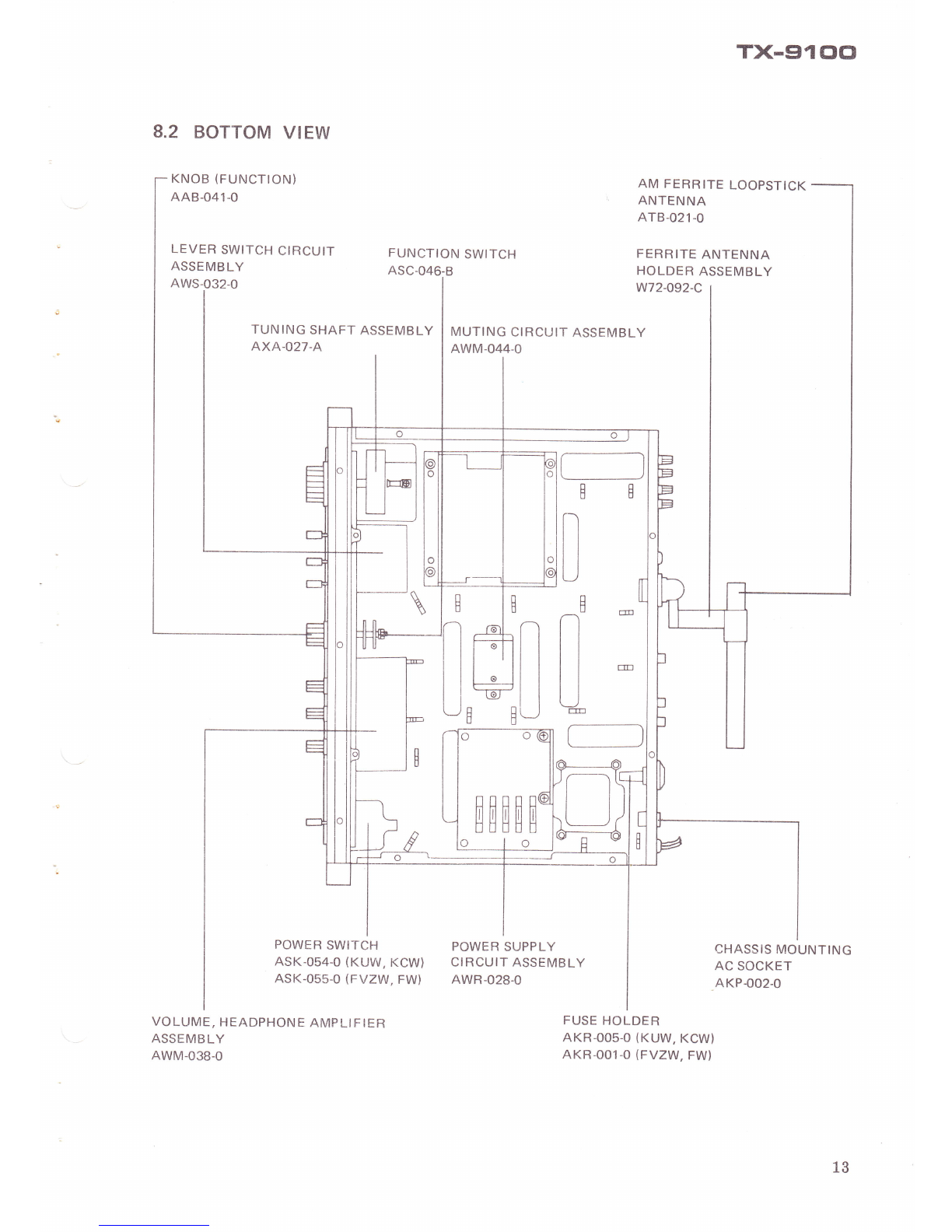 TX-9100

8.2 BOTTOM VIEW

KNOB (FUNCTION)
AAB-041-0

AM FERRITE LOOPSTICK
ANTENNA
ATB-021-0

LEVER SWITCH CIRCUIT
ASSEMBLY
AWS-032-0

FUNCTION SWITCH
ASC-046-B

FERRITE ANTENNA
HOLDER ASSEMBLY
W72-092-C

TUNING SHAFT ASSEMBLY
AXA-027-A

MUTING CIRCUIT ASSEMBLY
AWM-044-0

POWER SWITCH
ASK-054-0 (KUW, KCW)
ASK-055-0 (FVZW, FW)

POWER SUPPLY
CIRCUIT ASSEMBLY
AWR-028-0

CHASSIS MOUNTING
AC SOCKET
AKP-002-0

VOLUME, HEADPHONE AMPLIFIER
ASSEMBLY
AWM-038-0

FUSE HOLDER
AKR-005-0 (KUW, KCW)
AKR-001-0 (FVZW, FW)

13